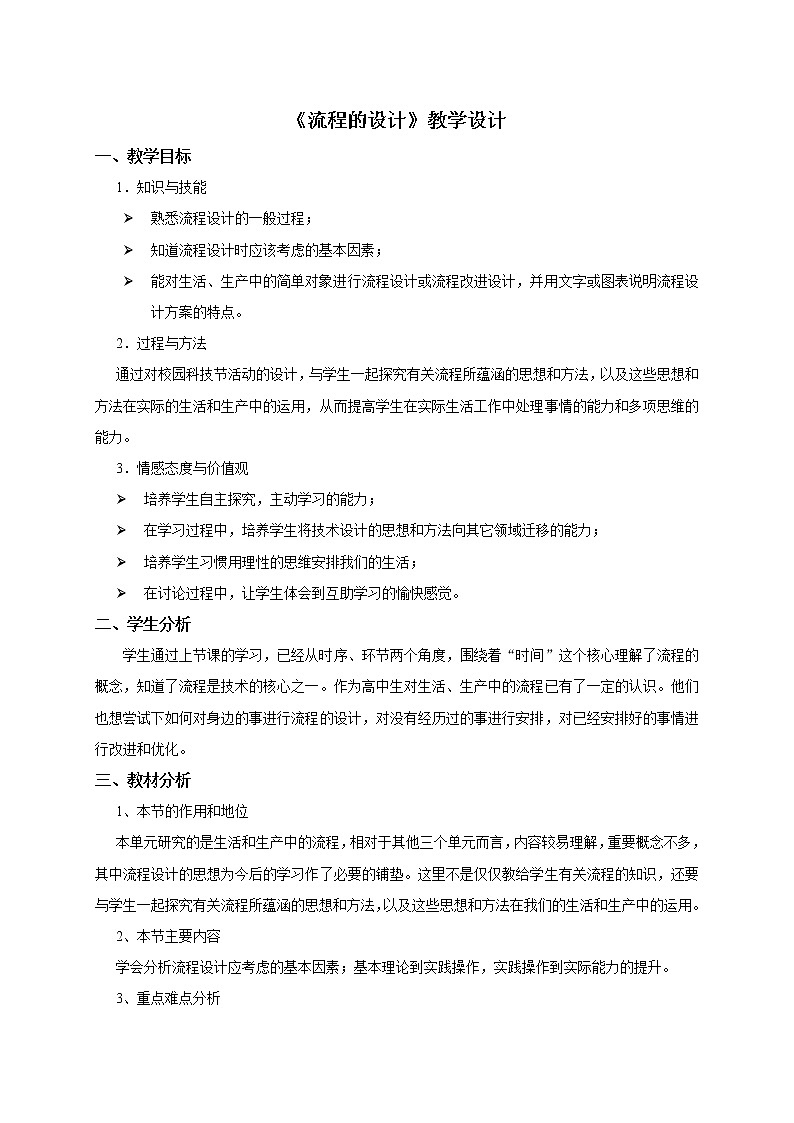 《流程的设计》教学设计

一、教学目标

1．知识与技能

➢ 熟悉流程设计的一般过程；

➢ 知道流程设计时应该考虑的基本因素；

➢ 能对生活、生产中的简单对象进行流程设计或流程改进设计，并用文字或图表说明流程设计方案的特点。

2．过程与方法

通过对校园科技节活动的设计，与学生一起探究有关流程所蕴涵的思想和方法，以及这些思想和方法在实际的生活和生产中的运用，从而提高学生在实际生活工作中处理事情的能力和多项思维的能力。

3．情感态度与价值观

➢ 培养学生自主探究，主动学习的能力；

➢ 在学习过程中，培养学生将技术设计的思想和方法向其它领域迁移的能力；

➢ 培养学生习惯用理性的思维安排我们的生活；

➢ 在讨论过程中，让学生体会到互助学习的愉快感觉。

二、学生分析

学生通过上节课的学习，已经从时序、环节两个角度，围绕着“时间”这个核心理解了流程的概念，知道了流程是技术的核心之一。作为高中生对生活、生产中的流程已有了一定的认识。他们也想尝试下如何对身边的事进行流程的设计，对没有经历过的事进行安排，对已经安排好的事情进行改进和优化。

三、教材分析

1、本节的作用和地位

本单元研究的是生活和生产中的流程，相对于其他三个单元而言，内容较易理解，重要概念不多，其中流程设计的思想为今后的学习作了必要的铺垫。这里不是仅仅教给学生有关流程的知识，还要与学生一起探究有关流程所蕴涵的思想和方法，以及这些思想和方法在我们的生活和生产中的运用。

2、本节主要内容

学会分析流程设计应考虑的基本因素；基本理论到实践操作，实践操作到实际能力的提升。

3、重点难点分析